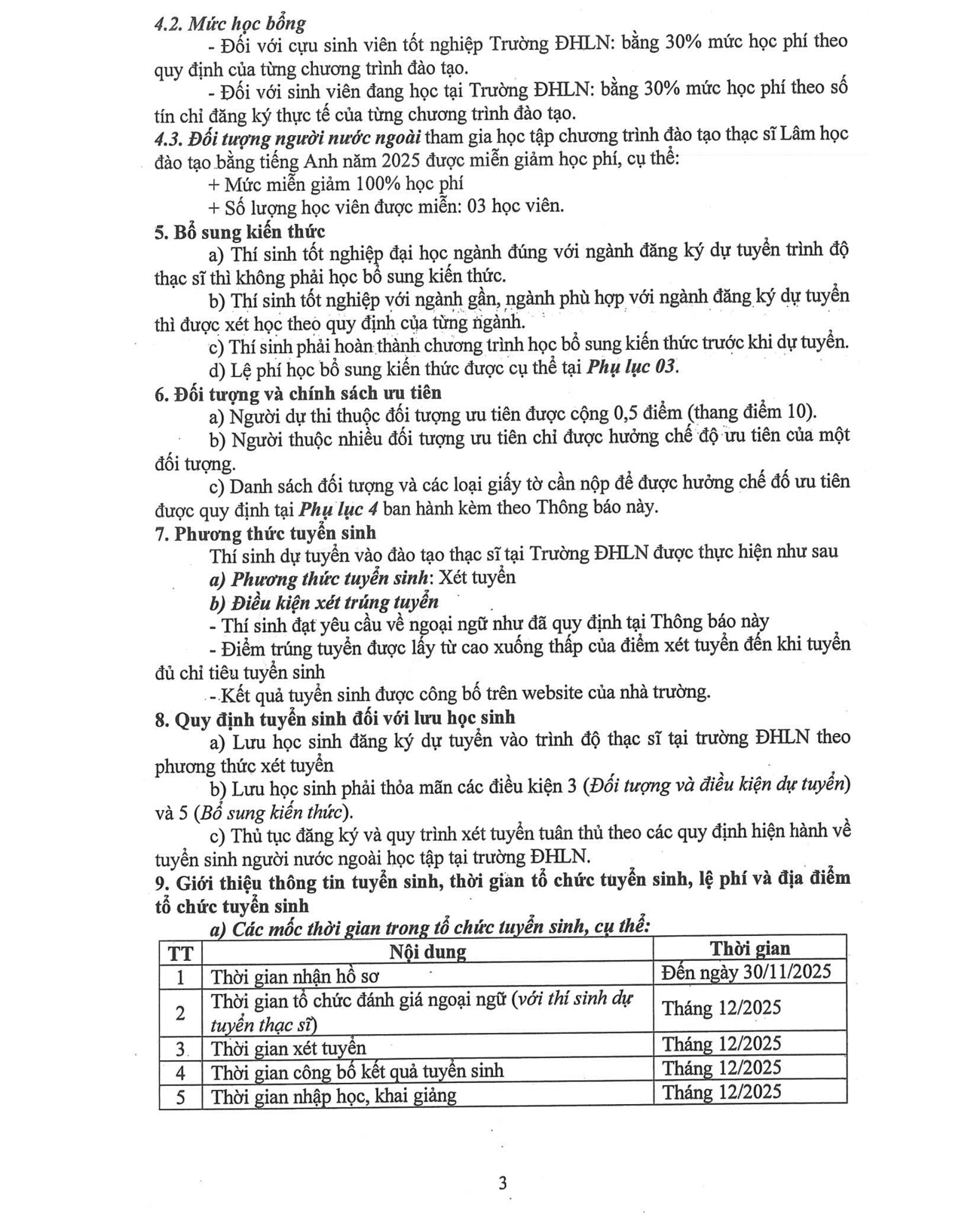 4.2. Mức học bổng

- Đối với cựu sinh viên tốt nghiệp Trường ĐHLN: bằng 30% mức học phí theo quy định của từng chương trình đào tạo.

- Đối với sinh viên đang học tại Trường ĐHLN: bằng 30% mức học phí theo số tín chỉ đăng ký thực tế của từng chương trình đào tạo.

4.3. Đối tượng người nước ngoài tham gia học tập chương trình đào tạo thạc sĩ Lâm học đào tạo bằng tiếng Anh năm 2025 được miễn giảm học phí, cụ thể:

+ Mức miễn giảm 100% học phí

+ Số lượng học viên được miễn: 03 học viên.

5. Bổ sung kiến thức

a) Thí sinh tốt nghiệp đại học ngành đúng với ngành đăng ký dự tuyển trình độ thạc sĩ thì không phải học bổ sung kiến thức.

b) Thí sinh tốt nghiệp với ngành gần, ngành phù hợp với ngành đăng ký dự tuyển thì được xét học theo quy định của từng ngành.

c) Thí sinh phải hoàn thành chương trình học bổ sung kiến thức trước khi dự tuyển.

d) Lệ phí học bổ sung kiến thức được cụ thể tại Phụ lục 03.

6. Đối tượng và chính sách ưu tiên

a) Người dự thi thuộc đối tượng ưu tiên được cộng 0,5 điểm (thang điểm 10).

b) Người thuộc nhiều đối tượng ưu tiên chỉ được hưởng chế độ ưu tiên của một đối tượng.

c) Danh sách đối tượng và các loại giấy tờ cần nộp để được hưởng chế đố ưu tiên được quy định tại Phụ lục 4 ban hành kèm theo Thông báo này.

7. Phương thức tuyển sinh

Thí sinh dự tuyển vào đào tạo thạc sĩ tại Trường ĐHLN được thực hiện như sau

a) Phương thức tuyển sinh: Xét tuyển

b) Điều kiện xét trúng tuyển

- Thí sinh đạt yêu cầu về ngoại ngữ như đã quy định tại Thông báo này

- Điểm trúng tuyển được lấy từ cao xuống thấp của điểm xét tuyển đến khi tuyển đủ chỉ tiêu tuyển sinh

- Kết quả tuyển sinh được công bố trên website của nhà trường.

8. Quy định tuyển sinh đối với lưu học sinh

a) Lưu học sinh đăng ký dự tuyển vào trình độ thạc sĩ tại trường ĐHLN theo phương thức xét tuyển

b) Lưu học sinh phải thỏa mãn các điều kiện 3 (Đối tượng và điều kiện dự tuyển) và 5 (Bổ sung kiến thức).

c) Thủ tục đăng ký và quy trình xét tuyển tuân thủ theo các quy định hiện hành về tuyển sinh người nước ngoài học tập tại trường ĐHLN.

9. Giới thiệu thông tin tuyển sinh, thời gian tổ chức tuyển sinh, lệ phí và địa điểm tổ chức tuyển sinh

a) Các mốc thời gian trong tổ chức tuyển sinh, cụ thể:

| TT | Nội dung | Thời gian |
|---|---|---|
| 1 | Thời gian nhận hồ sơ | Đến ngày 30/11/2025 |
| 2 | Thời gian tổ chức đánh giá ngoại ngữ (với thí sinh dự tuyển thạc sĩ) | Tháng 12/2025 |
| 3 | Thời gian xét tuyển | Tháng 12/2025 |
| 4 | Thời gian công bố kết quả tuyển sinh | Tháng 12/2025 |
| 5 | Thời gian nhập học, khai giảng | Tháng 12/2025 |

3